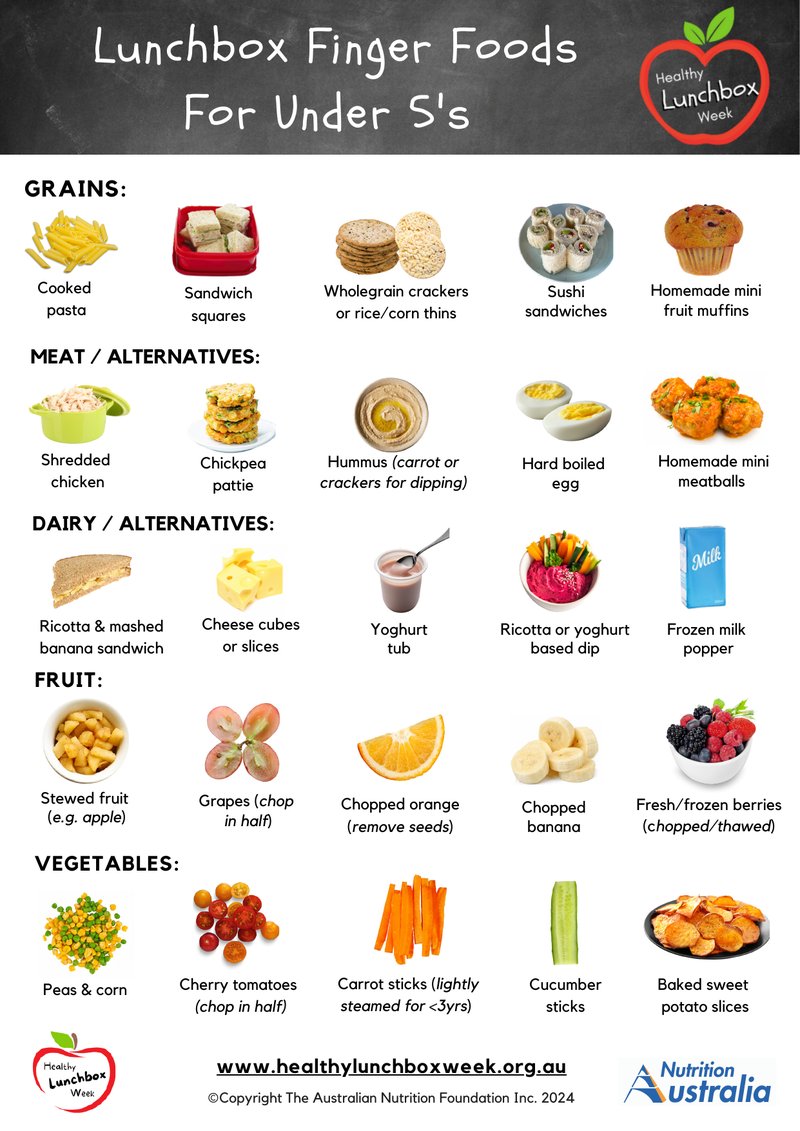 Lunchbox Finger Foods For Under 5's

Healthy Lunchbox Week

GRAINS:

Cooked pasta

Sandwich squares

Wholegrain crackers or rice/corn thins

Sushi sandwiches

Homemade mini fruit muffins

MEAT / ALTERNATIVES:

Shredded chicken

Chickpea pattie

Hummus (carrot or crackers for dipping)

Hard boiled egg

Homemade mini meatballs

DAIRY / ALTERNATIVES:

Ricotta & mashed banana sandwich

Cheese cubes or slices

Yoghurt tub

Ricotta or yoghurt based dip

Milk

Frozen milk popper

FRUIT:

Stewed fruit (e.g. apple)

Grapes (chop in half)

Chopped orange (remove seeds)

Chopped banana

Fresh/frozen berries (chopped/thawed)

VEGETABLES:

Peas & corn

Cherry tomatoes (chop in half)

Carrot sticks (lightly steamed for <3yrs)

Cucumber sticks

Baked sweet potato slices

Healthy Lunchbox Week

www.healthylunchboxweek.org.au

©Copyright The Australian Nutrition Foundation Inc. 2024

Nutrition Australia